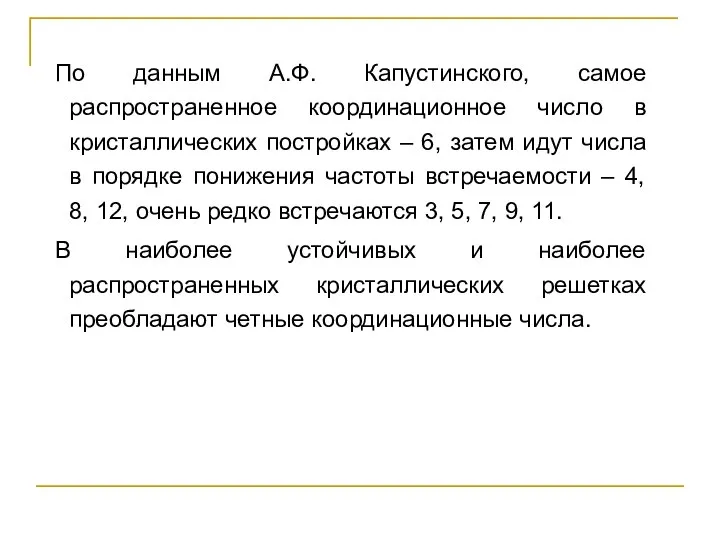 По данным А.Ф. Капустинского, самое распространенное координационное число в кристаллических постройках – 6, затем идут числа в порядке понижения частоты встречаемости – 4, 8, 12, очень редко встречаются 3, 5, 7, 9, 11.

В наиболее устойчивых и наиболее распространенных кристаллических решетках преобладают четные координационные числа.